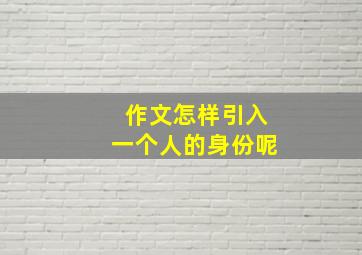 作文怎样引入
一个人的身份呢